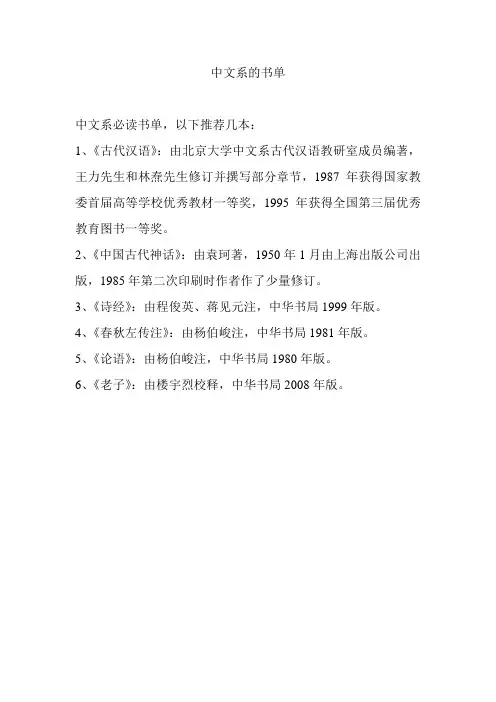 中文系的书单

中文系必读书单，以下推荐几本：

1、《古代汉语》：由北京大学中文系古代汉语教研室成员编著，王力先生和林焘先生修订并撰写部分章节，1987 年获得国家教委首届高等学校优秀教材一等奖，1995 年获得全国第三届优秀教育图书一等奖。

2、《中国古代神话》：由袁珂著，1950 年 1 月由上海出版公司出版，1985 年第二次印刷时作者作了少量修订。

3、《诗经》：由程俊英、蒋见元注，中华书局 1999 年版。

4、《春秋左传注》：由杨伯峻注，中华书局 1981 年版。

5、《论语》：由杨伯峻注，中华书局 1980 年版。

6、《老子》：由楼宇烈校释，中华书局 2008 年版。